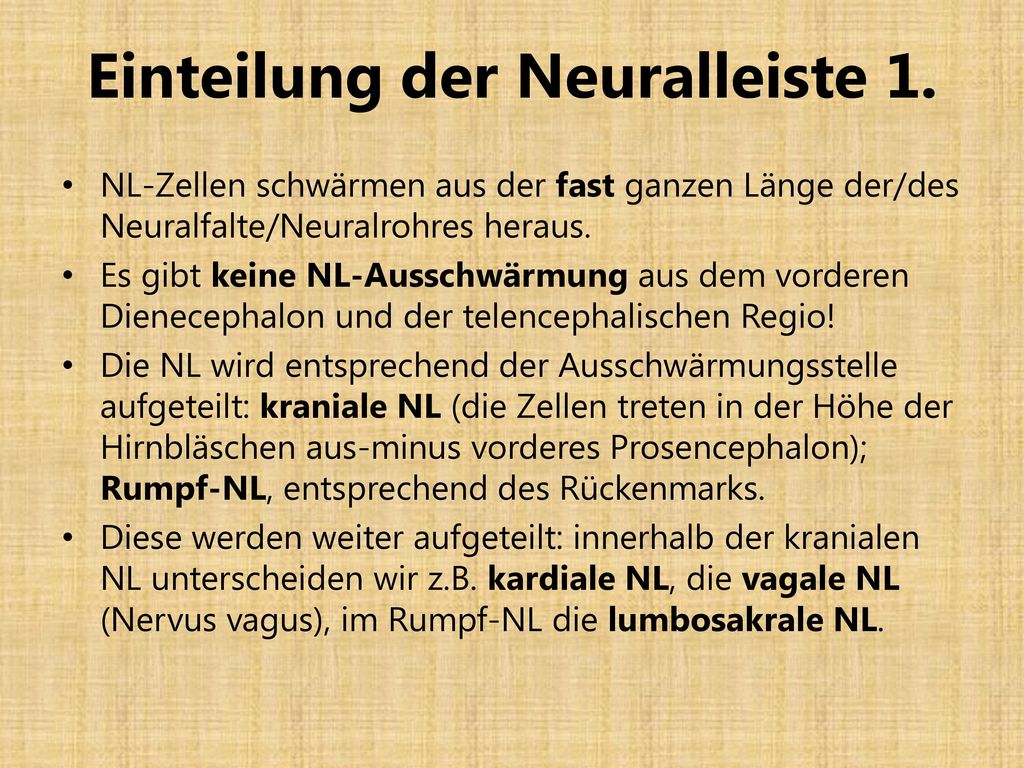 Einteilung der Neuralleiste 1.

• NL-Zellen schwärmen aus der fast ganzen Länge der/des Neuralfalte/Neuralrohres heraus.

• Es gibt keine NL-Ausschwärmung aus dem vorderen Dienecephalon und der telencephalischen Regio!

• Die NL wird entsprechend der Ausschwärmungsstelle aufgeteilt: kraniale NL (die Zellen treten in der Höhe der Hirnbläschen aus-minus vorderes Prosencephalon); Rumpf-NL, entsprechend des Rückenmarks.

• Diese werden weiter aufgeteilt: innerhalb der kranialen NL unterscheiden wir z.B. kardiale NL, die vagale NL (Nervus vagus), im Rumpf-NL die lumbosakrale NL.